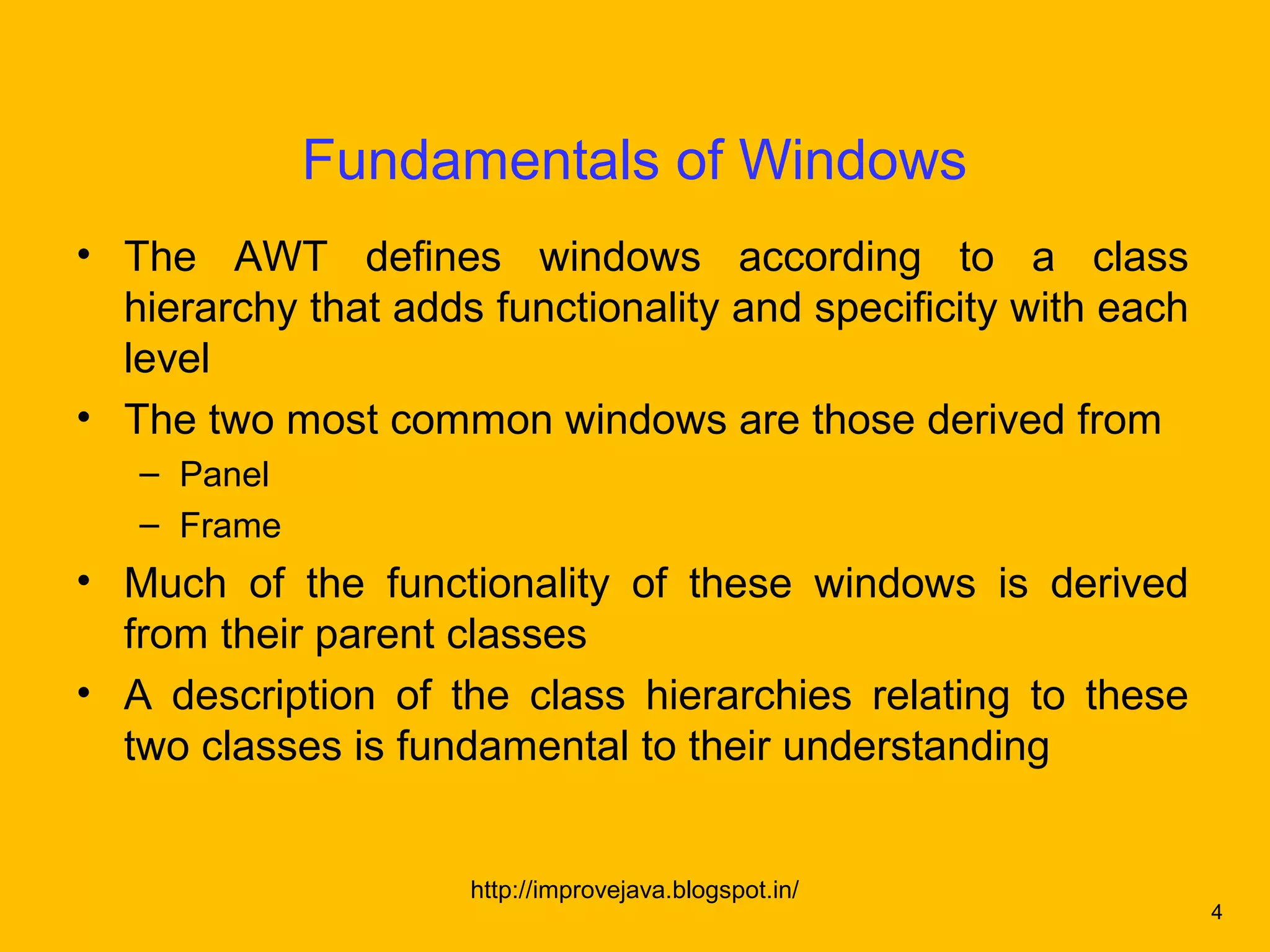 Fundamentals of Windows

• The AWT defines windows according to a class hierarchy that adds functionality and specificity with each level

• The two most common windows are those derived from
  – Panel
  – Frame

• Much of the functionality of these windows is derived from their parent classes

• A description of the class hierarchies relating to these two classes is fundamental to their understanding

http://improvejava.blogspot.in/

4